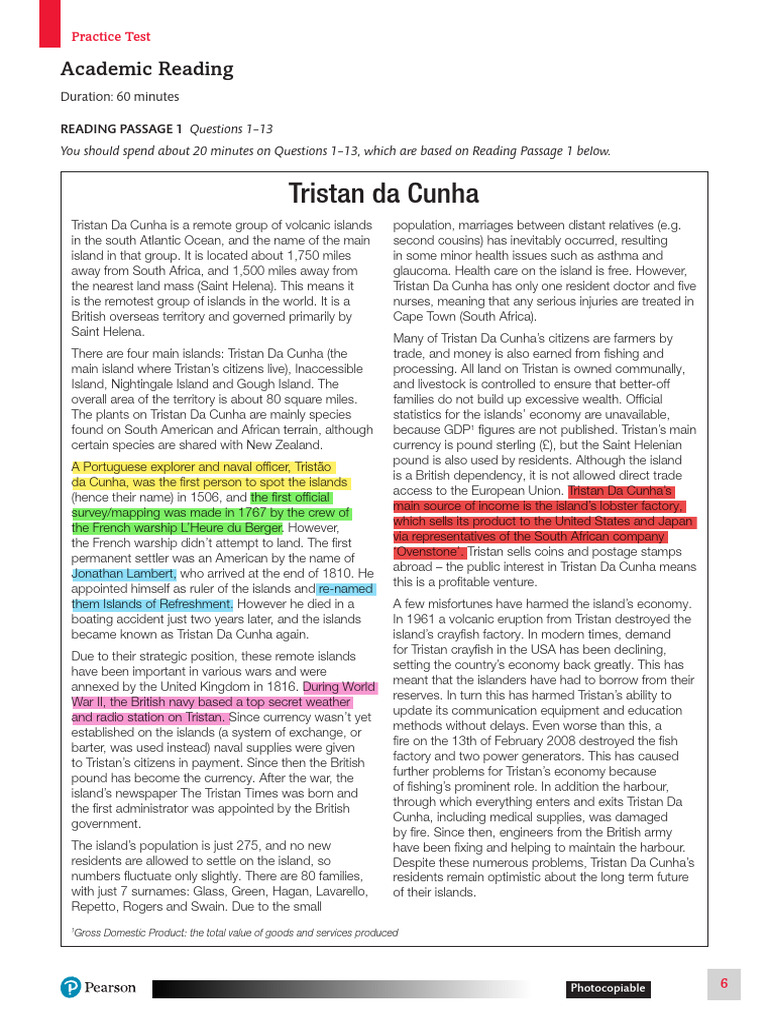 Practice Test

Academic Reading

Duration: 60 minutes

READING PASSAGE 1 Questions 1–13

You should spend about 20 minutes on Questions 1–13, which are based on Reading Passage 1 below.

Tristan da Cunha

Tristan Da Cunha is a remote group of volcanic islands in the south Atlantic Ocean, and the name of the main island in that group. It is located about 1,750 miles away from South Africa, and 1,500 miles away from the nearest land mass (Saint Helena). This means it is the remotest group of islands in the world. It is a British overseas territory and governed primarily by Saint Helena.

There are four main islands: Tristan Da Cunha (the main island where Tristan's citizens live), Inaccessible Island, Nightingale Island and Gough Island. The overall area of the territory is about 80 square miles. The plants on Tristan Da Cunha are mainly species found on South American and African terrain, although certain species are shared with New Zealand.

A Portuguese explorer and naval officer, Tristão da Cunha, was the first person to spot the islands (hence their name) in 1506, and the first official survey/mapping was made in 1767 by the crew of the French warship L'Heure du Berger. However, the French warship didn't attempt to land. The first permanent settler was an American by the name of Jonathan Lambert, who arrived at the end of 1810. He appointed himself as ruler of the islands and re-named them Islands of Refreshment. However he died in a boating accident just two years later, and the islands became known as Tristan Da Cunha again.

Due to their strategic position, these remote islands have been important in various wars and were annexed by the United Kingdom in 1816. During World War II, the British navy based a top secret weather and radio station on Tristan. Since currency wasn't yet established on the islands (a system of exchange, or barter, was used instead) naval supplies were given to Tristan's citizens in payment. Since then the British pound has become the currency. After the war, the island's newspaper The Tristan Times was born and the first administrator was appointed by the British government.

The island's population is just 275, and no new residents are allowed to settle on the island, so numbers fluctuate only slightly. There are 80 families, with just 7 surnames: Glass, Green, Hagan, Lavarello, Repetto, Rogers and Swain. Due to the small population, marriages between distant relatives (e.g. second cousins) has inevitably occurred, resulting in some minor health issues such as asthma and glaucoma. Health care on the island is free. However, Tristan Da Cunha has only one resident doctor and five nurses, meaning that any serious injuries are treated in Cape Town (South Africa).

Many of Tristan Da Cunha's citizens are farmers by trade, and money is also earned from fishing and processing. All land on Tristan is owned communally, and livestock is controlled to ensure that better-off families do not build up excessive wealth. Official statistics for the islands' economy are unavailable, because GDP¹ figures are not published. Tristan's main currency is pound sterling (£), but the Saint Helenian pound is also used by residents. Although the island is a British dependency, it is not allowed direct trade access to the European Union. Tristan Da Cunha's main source of income is the island's lobster factory, which sells its product to the United States and Japan via representatives of the South African company 'Ovenstone'. Tristan sells coins and postage stamps abroad – the public interest in Tristan Da Cunha means this is a profitable venture.

A few misfortunes have harmed the island's economy. In 1961 a volcanic eruption from Tristan destroyed the island's crayfish factory. In modern times, demand for Tristan crayfish in the USA has been declining, setting the country's economy back greatly. This has meant that the islanders have had to borrow from their reserves. In turn this has harmed Tristan's ability to update its communication equipment and education methods without delays. Even worse than this, a fire on the 13th of February 2008 destroyed the fish factory and two power generators. This has caused further problems for Tristan's economy because of fishing's prominent role. In addition the harbour, through which everything enters and exits Tristan Da Cunha, including medical supplies, was damaged by fire. Since then, engineers from the British army have been fixing and helping to maintain the harbour. Despite these numerous problems, Tristan Da Cunha's residents remain optimistic about the long term future of their islands.

¹Gross Domestic Product: the total value of goods and services produced

Pearson

Photocopiable

6